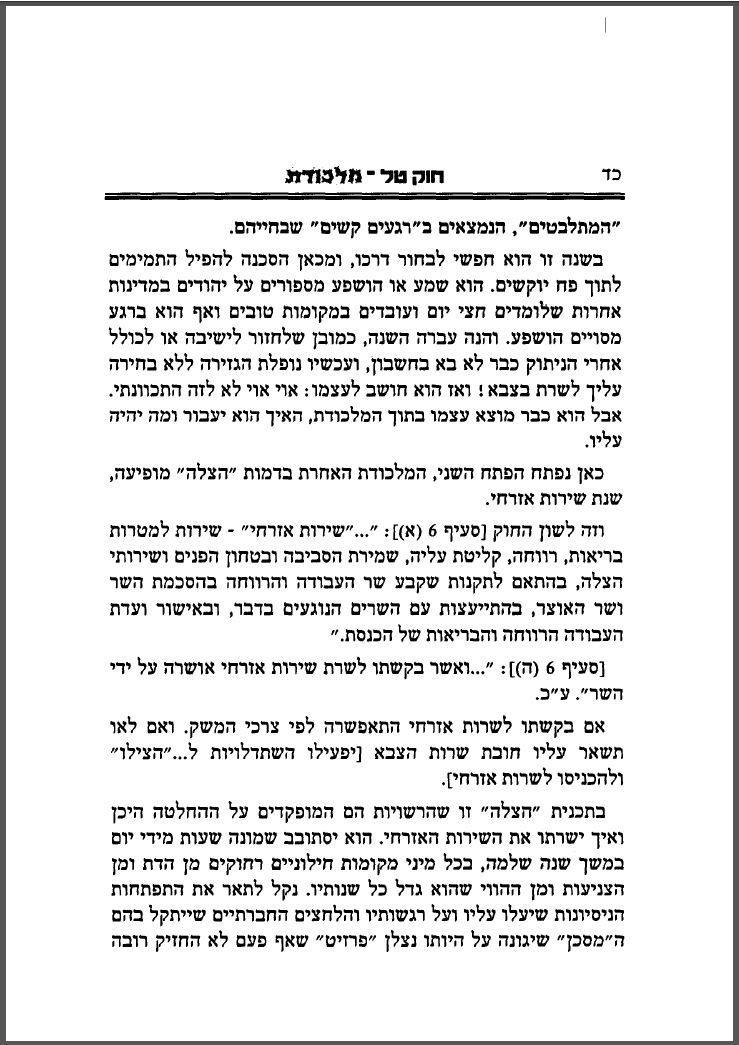 כד
חוק טל - מלכודת

"המתלבטים", הנמצאים ב"רגעים קשים" שבחייהם.

בשנה זו הוא חפשי לבחור דרכו, ומכאן הסכנה להפיל התמימים לתוך פח יוקשים. הוא שמע או הושפע מספורים על יהודים במדינות אחרות שלומדים חצי יום ועובדים במקומות טובים ואף הוא ברגע מסויים הושפע. והנה עברה השנה, כמובן שלחזור לישיבה או לכולל אחרי הניתוק כבר לא בא בחשבון, ועכשיו נופלת הגזירה ללא בחירה עליך לשרת בצבא! ואז הוא חושב לעצמו: אוי אוי לא לזה התכוונתי. אבל הוא כבר מוצא עצמו בתוך המלכודת, האיך הוא יעבור ומה יהיה עליו.

כאן נפתח הפתח השני, המלכודת האחרת בדמות "הצלה" מופיעה, שנת שירות אזרחי.

וזה לשון החוק [סעיף 6 (א)]: "..."שירות אזרחי" - שירות למטרות בריאות, רווחה, קליטת עליה, שמירת הסביבה ובטחון הפנים ושירותי הצלה, בהתאם לתקנות שקבע שר העבודה והרווחה בהסכמת השר ושר האוצר, בהתייעצות עם השרים הנוגעים בדבר, ובאישור ועדת העבודה הרווחה והבריאות של הכנסת."

[סעיף 6 (ה)]: "...ואשר בקשתו לשרת שירות אזרחי אושרה על ידי השר". ע"כ.

אם בקשתו לשרות אזרחי התאפשרה לפי צרכי המשק. ואם לאו תשאר עליו חובת שרות הצבא [יפעילו השתדלויות ל..."הצילו" ולהכניסו לשרות אזרחי].

בתכנית "הצלה" זו שהרשויות הם המופקדים על ההחלטה היכן ואיך ישרתו את השירות האזרחי. הוא יסתובב שמונה שעות מידי יום במשך שנה שלמה, בכל מיני מקומות חילוניים רחוקים מן הדת ומן הצניעות ומן ההווי שהוא גדל כל שנותיו. נקל לתאר את התפתחות הניסיונות שיעלו עליו ועל רגשותיו והלחצים החברתיים שייתקל בהם ה"מסכן" שיגונה על היותו נצלן "פרזיט" שאף פעם לא החזיק רובה